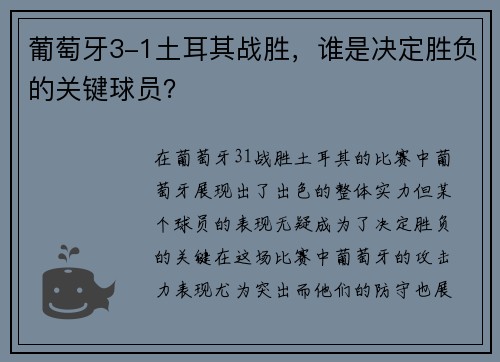 葡萄牙3-1土耳其战胜，谁是决定胜负的关键球员？

在葡萄牙31战胜土耳其的比赛中葡萄牙展现出了出色的整体实力但某个球员的表现无疑成为了决定胜负的关键在这场比赛中葡萄牙的攻击力表现尤为突出而他们的防守也展